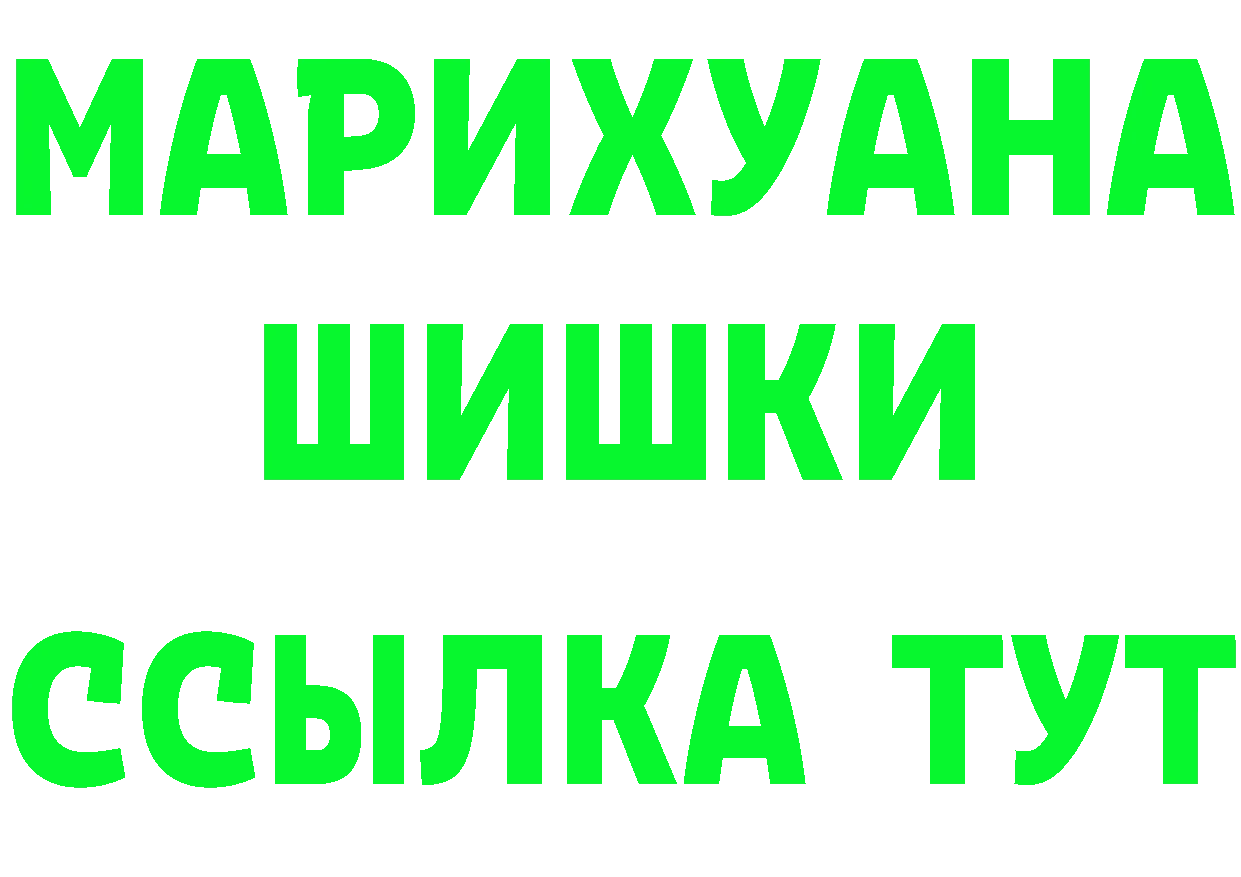 МАРИХУАНА
ШИШКИ
ССЫЛКА ТУТ